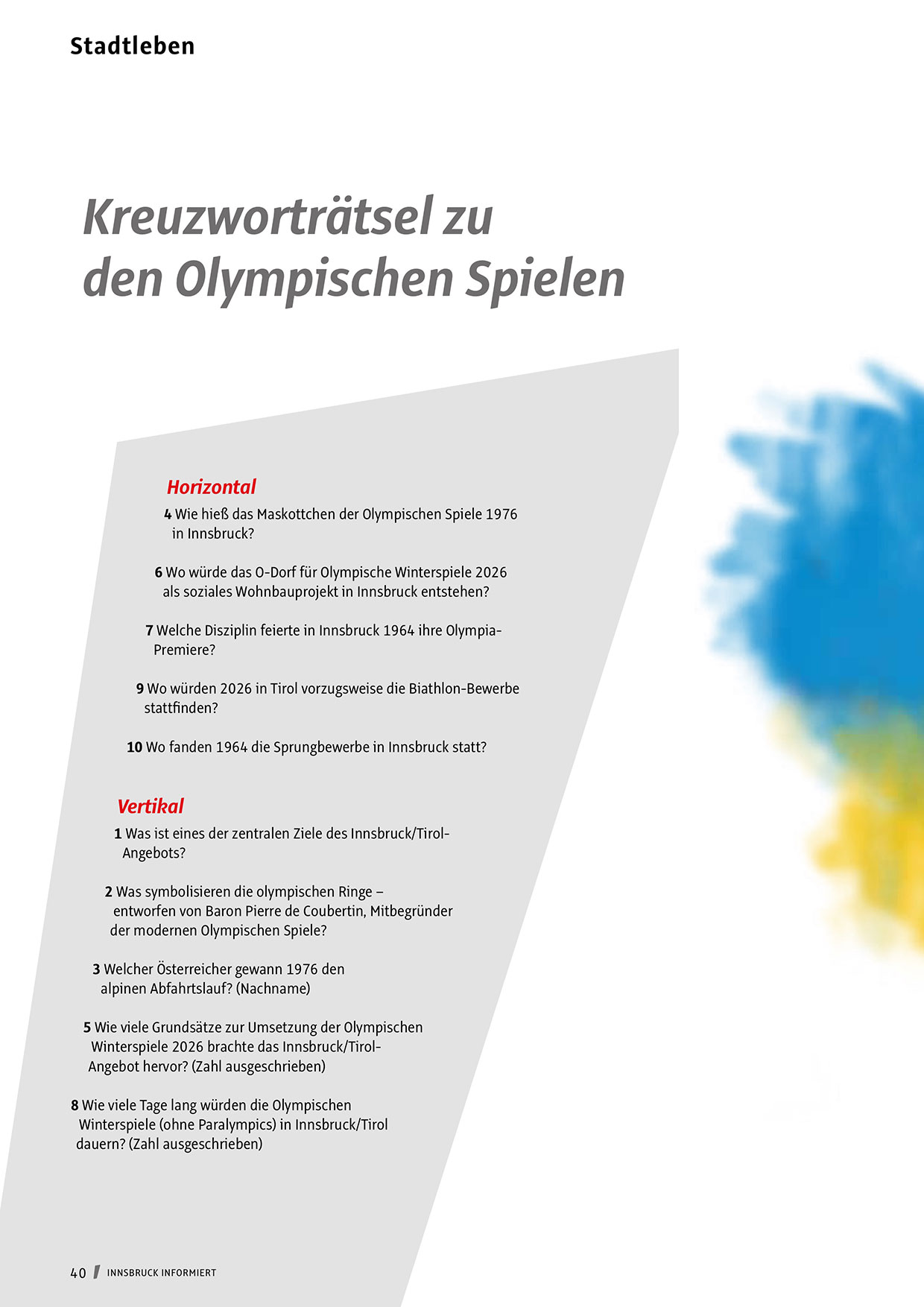 Stadtleben

Kreuzworträtsel zu den Olympischen Spielen

Horizontal

4 Wie hieß das Maskottchen der Olympischen Spiele 1976 in Innsbruck?

6 Wo würde das O-Dorf für Olympische Winterspiele 2026 als soziales Wohnbauprojekt in Innsbruck entstehen?

7 Welche Disziplin feierte in Innsbruck 1964 ihre Olympia-Premiere?

9 Wo würden 2026 in Tirol vorzugsweise die Biathlon-Bewerbe stattfinden?

10 Wo fanden 1964 die Sprungbewerbe in Innsbruck statt?

Vertikal

1 Was ist eines der zentralen Ziele des Innsbruck/Tirol-Angebots?

2 Was symbolisieren die olympischen Ringe – entworfen von Baron Pierre de Coubertin, Mitbegründer der modernen Olympischen Spiele?

3 Welcher Österreicher gewann 1976 den alpinen Abfahrtslauf? (Nachname)

5 Wie viele Grundsätze zur Umsetzung der Olympischen Winterspiele 2026 brachte das Innsbruck/Tirol-Angebot hervor? (Zahl ausgeschrieben)

8 Wie viele Tage lang würden die Olympischen Winterspiele (ohne Paralympics) in Innsbruck/Tirol dauern? (Zahl ausgeschrieben)

40 / INNSBRUCK INFORMIERT